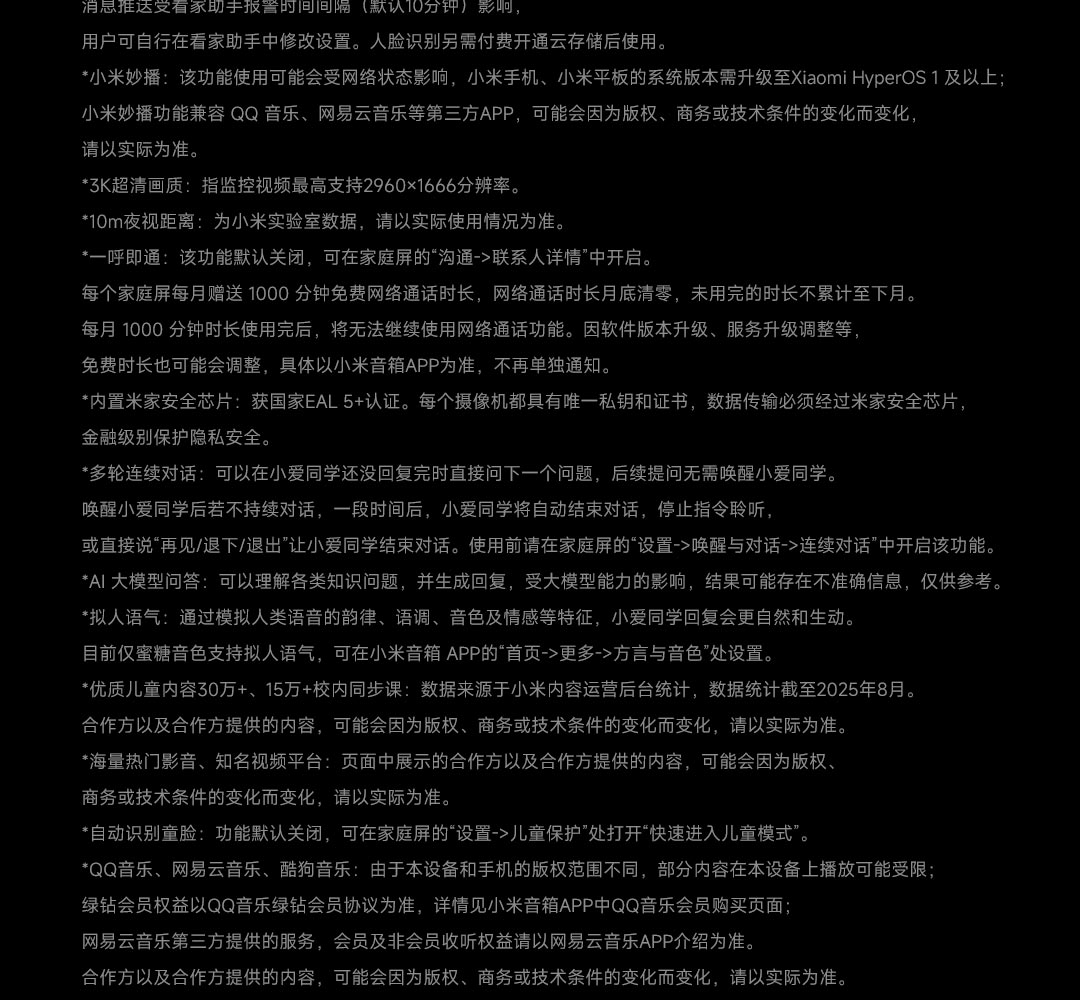 消息推送受看家助手报警时间间隔（默认10分钟）影响，
用户可自行在看家助手中修改设置。人脸识别另需付费开通云存储后使用。
*小米妙播：该功能使用可能会受网络状态影响，小米手机、小米平板的系统版本需升级至Xiaomi HyperOS 1 及以上；
小米妙播功能兼容 QQ 音乐、网易云音乐等第三方APP，可能会因为版权、商务或技术条件的变化而变化，
请以实际为准。
*3K超清画质：指监控视频最高支持2960×1666分辨率。
*10m夜视距离：为小米实验室数据，请以实际使用情况为准。
*一呼即通：该功能默认关闭，可在家庭屏的“沟通->联系人详情”中开启。
每个家庭屏每月赠送 1000 分钟免费网络通话时长，网络通话时长月底清零，未用完的时长不累计至下月。
每月 1000 分钟时长使用完后，将无法继续使用网络通话功能。因软件版本升级、服务升级调整等，
免费时长也可能会调整，具体以小米音箱APP为准，不再单独通知。
*内置米家安全芯片：获国家EAL 5+认证。每个摄像机都具有唯一私钥和证书，数据传输必须经过米家安全芯片，
金融级别保护隐私安全。
*多轮连续对话：可以在小爱同学还没回复完时直接问下一个问题，后续提问无需唤醒小爱同学。
唤醒小爱同学后若不持续对话，一段时间后，小爱同学将自动结束对话，停止指令聆听，
或直接说“再见/退下/退出”让小爱同学结束对话。使用前请在家庭屏的“设置->唤醒与对话->连续对话”中开启该功能。
*AI 大模型问答：可以理解各类知识问题，并生成回复，受大模型能力的影响，结果可能存在不准确信息，仅供参考。
*拟人语气：通过模拟人类语音的韵律、语调、音色及情感等特征，小爱同学回复会更自然和生动。
目前仅蜜糖音色支持拟人语气，可在小米音箱 APP的“首页->更多->方言与音色”处设置。
*优质儿童内容30万+、15万+校内同步课：数据来源于小米内容运营后台统计，数据统计截至2025年8月。
合作方以及合作方提供的内容，可能会因为版权、商务或技术条件的变化而变化，请以实际为准。
*海量热门影音、知名视频平台：页面中展示的合作方以及合作方提供的内容，可能会因为版权、
商务或技术条件的变化而变化，请以实际为准。
*自动识别童脸：功能默认关闭，可在家庭屏的“设置->儿童保护”处打开“快速进入儿童模式”。
*QQ音乐、网易云音乐、酷狗音乐：由于本设备和手机的版权范围不同，部分内容在本设备上播放可能受限；
绿钻会员权益以QQ音乐绿钻会员协议为准，详情见小米音箱APP中QQ音乐会员购买页面；
网易云音乐第三方提供的服务，会员及非会员收听权益请以网易云音乐APP介绍为准。
合作方以及合作方提供的内容，可能会因为版权、商务或技术条件的变化而变化，请以实际为准。